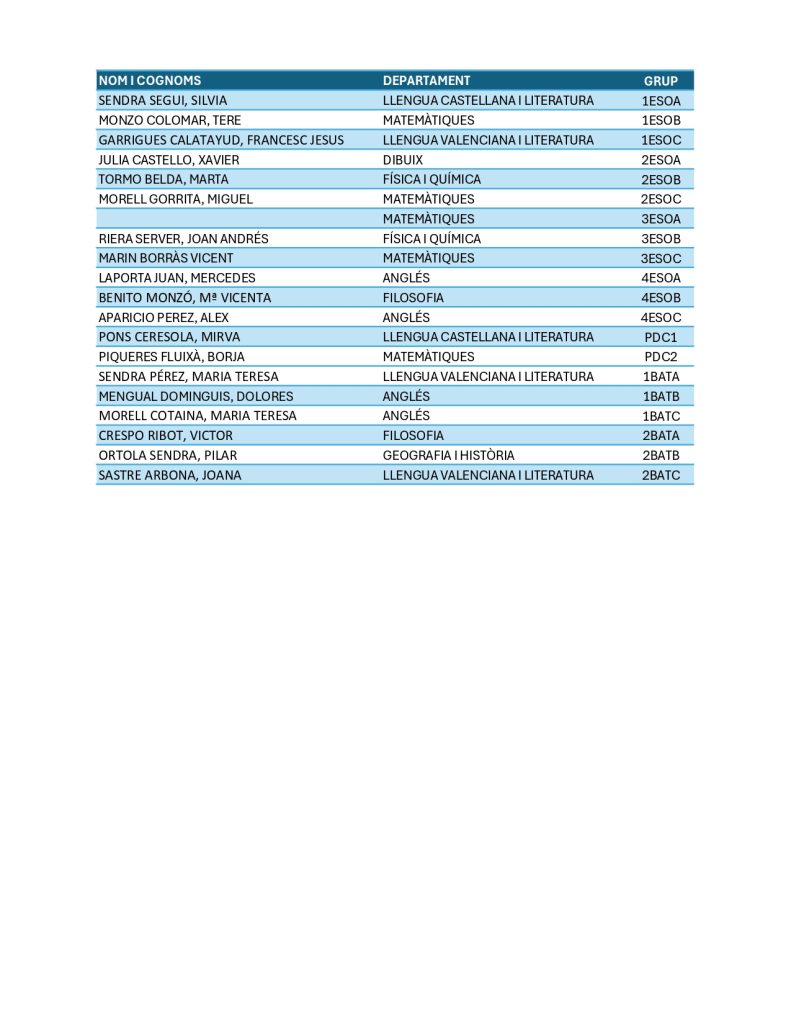 | NOM I COGNOMS | DEPARTAMENT | GRUP |
|---|---|---|
| SENDRA SEGUI, SILVIA | LLENGUA CASTELLANA I LITERATURA | 1ESOA |
| MONZO COLOMAR, TERE | MATEMÀTIQUES | 1ESOB |
| GARRIGUES CALATAYUD, FRANCESC JESUS | LLENGUA VALENCIANA I LITERATURA | 1ESOC |
| JULIA CASTELLO, XAVIER | DIBUIX | 2ESOA |
| TORMO BELDA, MARTA | FÍSICA I QUÍMICA | 2ESOB |
| MORELL GORRITA, MIGUEL | MATEMÀTIQUES | 2ESOC |
|  | MATEMÀTIQUES | 3ESOA |
| RIERA SERVER, JOAN ANDRÉS | FÍSICA I QUÍMICA | 3ESOB |
| MARIN BORRÀS VICENT | MATEMÀTIQUES | 3ESOC |
| LAPORTA JUAN, MERCEDES | ANGLÉS | 4ESOA |
| BENITO MONZÓ, Mª VICENTA | FILOSOFIA | 4ESOB |
| APARICIO PEREZ, ALEX | ANGLÉS | 4ESOC |
| PONS CERESOLA, MIRVA | LLENGUA CASTELLANA I LITERATURA | PDC1 |
| PIQUERES FLUIXÀ, BORJA | MATEMÀTIQUES | PDC2 |
| SENDRA PÉREZ, MARIA TERESA | LLENGUA VALENCIANA I LITERATURA | 1BATA |
| MENGUAL DOMINGUIS, DOLORES | ANGLÉS | 1BATB |
| MORELL COTAINA, MARIA TERESA | ANGLÉS | 1BATC |
| CRESPO RIBOT, VICTOR | FILOSOFIA | 2BATA |
| ORTOLA SENDRA, PILAR | GEOGRAFIA I HISTÒRIA | 2BATB |
| SASTRE ARBONA, JOANA | LLENGUA VALENCIANA I LITERATURA | 2BATC |